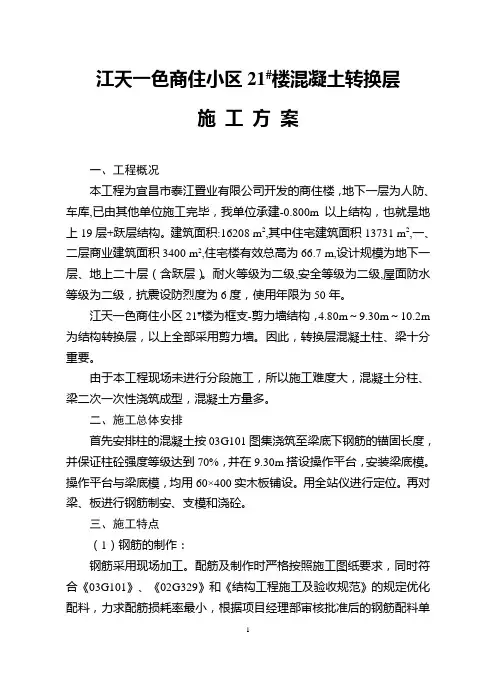 江天一色商住小区 21#楼混凝土转换层

施 工 方 案

一、工程概况

本工程为宜昌市泰江置业有限公司开发的商住楼，地下一层为人防、车库,已由其他单位施工完毕，我单位承建-0.800m 以上结构，也就是地上 19 层+跃层结构。建筑面积:16208 m²,其中住宅建筑面积 13731 m²,一、二层商业建筑面积 3400 m²,住宅楼有效总高为 66.7 m,设计规模为地下一层、地上二十层（含跃层）。耐火等级为二级,安全等级为二级,屋面防水等级为二级，抗震设防烈度为 6 度，使用年限为 50 年。

江天一色商住小区 21#楼为框支-剪力墙结构，4.80m～9.30m～10.2m 为结构转换层，以上全部采用剪力墙。因此，转换层混凝土柱、梁十分重要。

由于本工程现场未进行分段施工，所以施工难度大，混凝土分柱、梁二次一次性浇筑成型，混凝土方量多。

二、施工总体安排

首先安排柱的混凝土按 03G101 图集浇筑至梁底下钢筋的锚固长度，并保证柱砼强度等级达到 70%，并在 9.30m 搭设操作平台，安装梁底模。操作平台与梁底模，均用 60×400 实木板铺设。用全站仪进行定位。再对梁、板进行钢筋制安、支模和浇砼。

三、施工特点

（1）钢筋的制作：

钢筋采用现场加工。配筋及制作时严格按照施工图纸要求，同时符合《03G101》、《02G329》和《结构工程施工及验收规范》的规定优化配料，力求配筋损耗率最小，根据项目经理部审核批准后的钢筋配料单

1